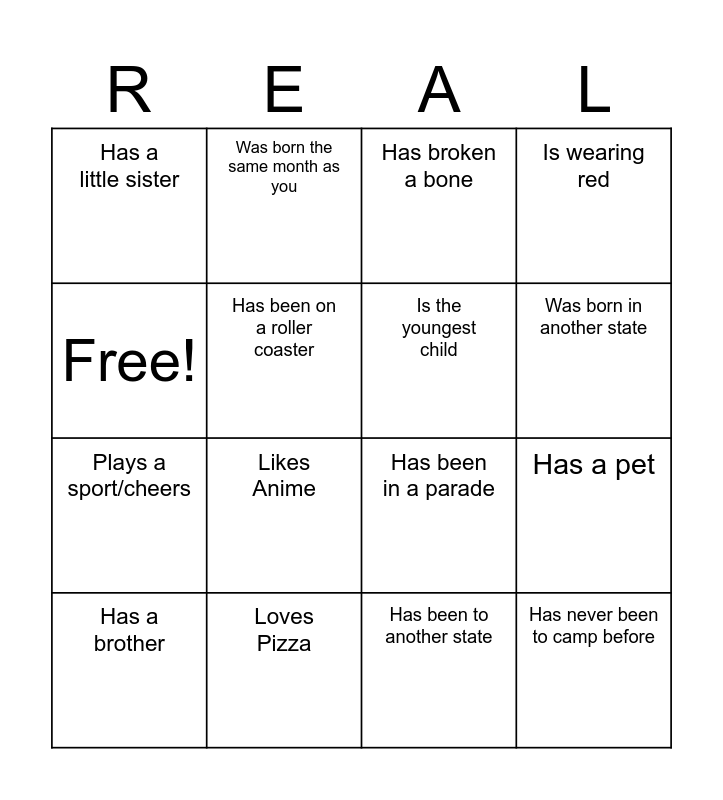 | R | E | A | L |
|---|---|---|---|
| Has a little sister | Was born the same month as you | Has broken a bone | Is wearing red |
| Free! | Has been on a roller coaster | Is the youngest child | Was born in another state |
| Plays a sport/cheers | Likes Anime | Has been in a parade | Has a pet |
| Has a brother | Loves Pizza | Has been to another state | Has never been to camp before |